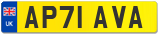 UK
AP71 AVA